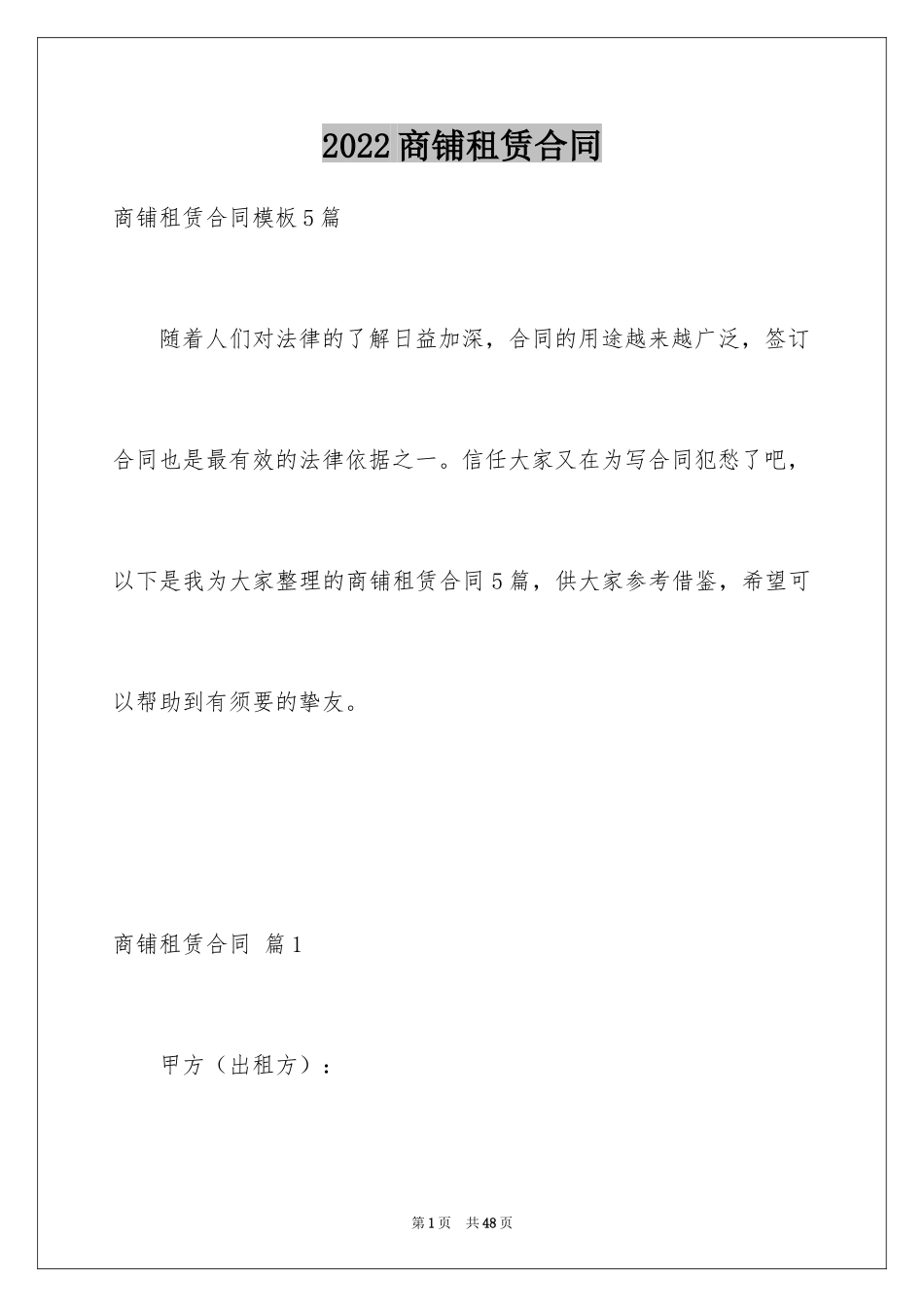 2022商铺租赁合同

商铺租赁合同模板5篇

随着人们对法律的了解日益加深，合同的用途越来越广泛，签订合同也是最有效的法律依据之一。信任大家又在为写合同犯愁了吧，以下是我为大家整理的商铺租赁合同5篇，供大家参考借鉴，希望可以帮助到有须要的挚友。

商铺租赁合同 篇1

甲方（出租方）：

第1页 共48页